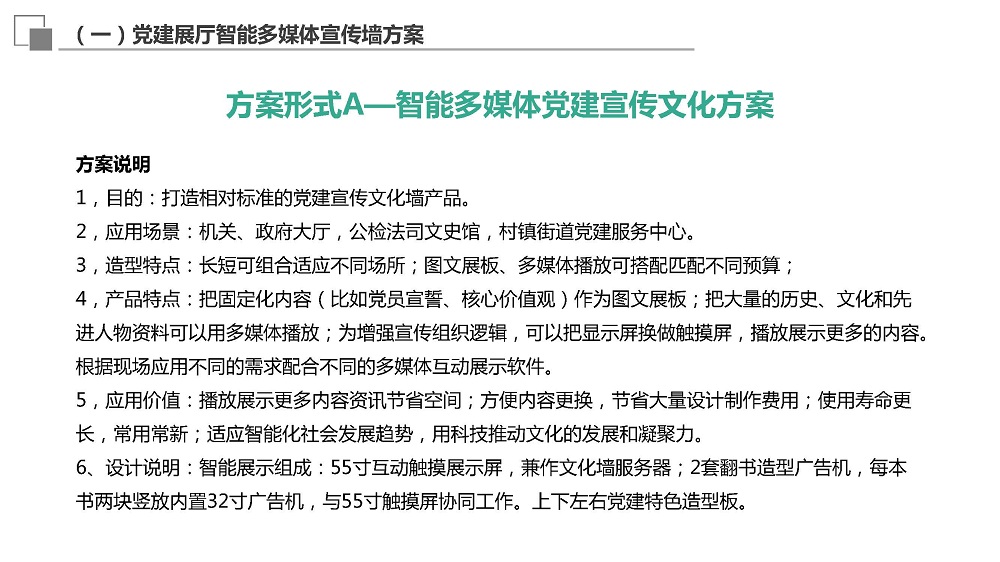 （一）党建展厅智能多媒体宣传墙方案

方案形式A—智能多媒体党建宣传文化方案

方案说明

1，目的：打造相对标准的党建宣传文化墙产品。

2，应用场景：机关、政府大厅，公检法司文史馆，村镇街道党建服务中心。

3，造型特点：长短可组合适应不同场所；图文展板、多媒体播放可搭配匹配不同预算；

4，产品特点：把固定化内容（比如党员宣誓、核心价值观）作为图文展板；把大量的历史、文化和先进人物资料可以用多媒体播放；为增强宣传组织逻辑，可以把显示屏换做触摸屏，播放展示更多的内容。根据现场应用不同的需求配合不同的多媒体互动展示软件。

5，应用价值：播放展示更多内容资讯节省空间；方便内容更换，节省大量设计制作费用；使用寿命更长，常用常新；适应智能化社会发展趋势，用科技推动文化的发展和凝聚力。

6、设计说明：智能展示组成：55寸互动触摸展示屏，兼作文化墙服务器；2套翻书造型广告机，每本书两块竖放内置32寸广告机，与55寸触摸屏协同工作。上下左右党建特色造型板。